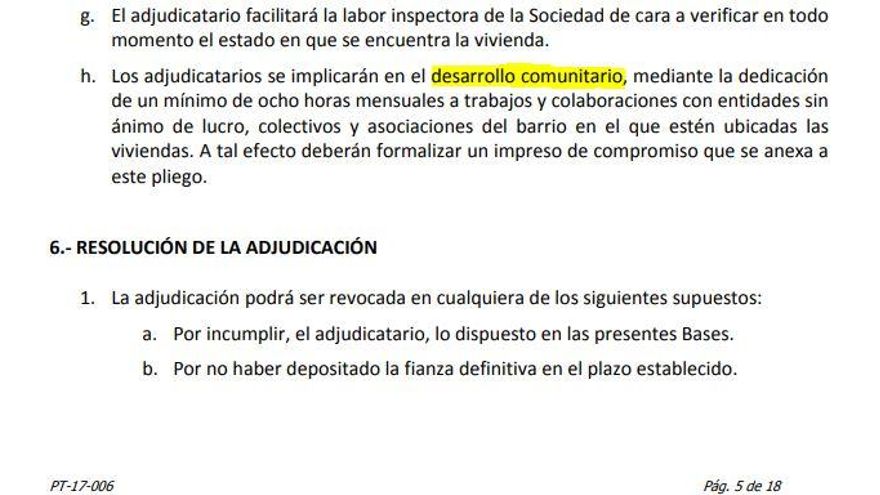 g. El adjudicatario facilitará la labor inspectora de la Sociedad de cara a verificar en todo momento el estado en que se encuentra la vivienda.

h. Los adjudicatarios se implicarán en el desarrollo comunitario, mediante la dedicación de un mínimo de ocho horas mensuales a trabajos y colaboraciones con entidades sin ánimo de lucro, colectivos y asociaciones del barrio en el que estén ubicadas las viviendas. A tal efecto deberán formalizar un impreso de compromiso que se anexa a este pliego.

6.- RESOLUCIÓN DE LA ADJUDICACIÓN

1. La adjudicación podrá ser revocada en cualquiera de los siguientes supuestos:

a. Por incumplir, el adjudicatario, lo dispuesto en las presentes Bases.

b. Por no haber depositado la fianza definitiva en el plazo establecido.

PT-17-006

Pág. 5 de 18